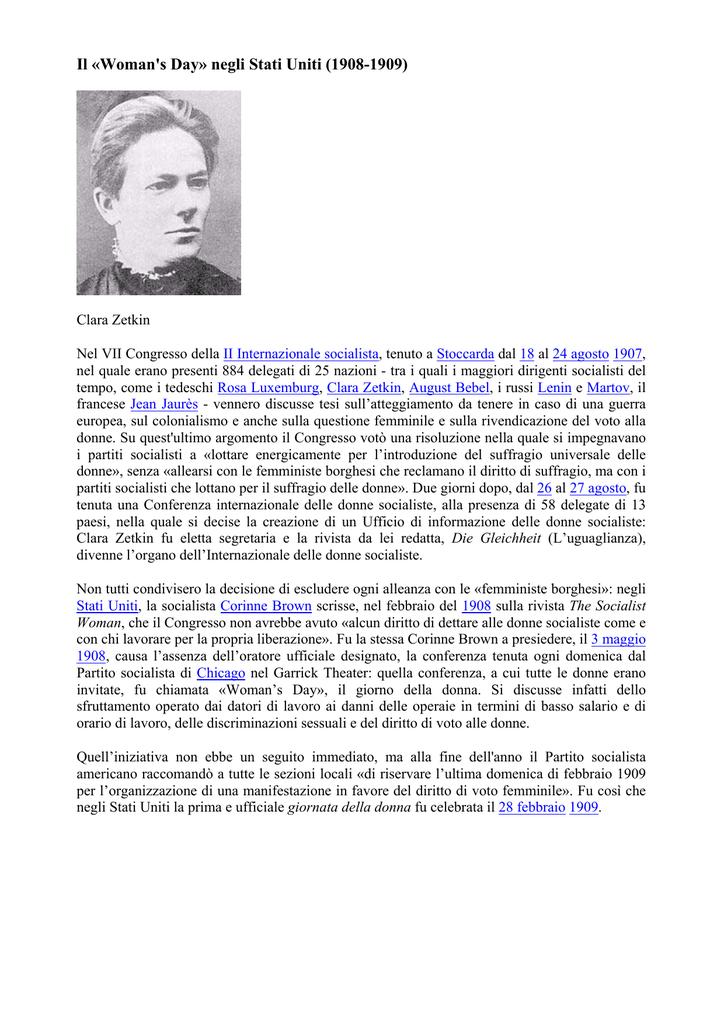 Il «Woman's Day» negli Stati Uniti (1908-1909)

Clara Zetkin

Nel VII Congresso della II Internazionale socialista, tenuto a Stoccarda dal 18 al 24 agosto 1907, nel quale erano presenti 884 delegati di 25 nazioni - tra i quali i maggiori dirigenti socialisti del tempo, come i tedeschi Rosa Luxemburg, Clara Zetkin, August Bebel, i russi Lenin e Martov, il francese Jean Jaurès - vennero discusse tesi sull'atteggiamento da tenere in caso di una guerra europea, sul colonialismo e anche sulla questione femminile e sulla rivendicazione del voto alla donne. Su quest'ultimo argomento il Congresso votò una risoluzione nella quale si impegnavano i partiti socialisti a «lottare energicamente per l'introduzione del suffragio universale delle donne», senza «allearsi con le femministe borghesi che reclamano il diritto di suffragio, ma con i partiti socialisti che lottano per il suffragio delle donne». Due giorni dopo, dal 26 al 27 agosto, fu tenuta una Conferenza internazionale delle donne socialiste, alla presenza di 58 delegate di 13 paesi, nella quale si decise la creazione di un Ufficio di informazione delle donne socialiste: Clara Zetkin fu eletta segretaria e la rivista da lei redatta, Die Gleichheit (L'uguaglianza), divenne l'organo dell'Internazionale delle donne socialiste.

Non tutti condivisero la decisione di escludere ogni alleanza con le «femministe borghesi»: negli Stati Uniti, la socialista Corinne Brown scrisse, nel febbraio del 1908 sulla rivista The Socialist Woman, che il Congresso non avrebbe avuto «alcun diritto di dettare alle donne socialiste come e con chi lavorare per la propria liberazione». Fu la stessa Corinne Brown a presiedere, il 3 maggio 1908, causa l'assenza dell'oratore ufficiale designato, la conferenza tenuta ogni domenica dal Partito socialista di Chicago nel Garrick Theater: quella conferenza, a cui tutte le donne erano invitate, fu chiamata «Woman's Day», il giorno della donna. Si discusse infatti dello sfruttamento operato dai datori di lavoro ai danni delle operaie in termini di basso salario e di orario di lavoro, delle discriminazioni sessuali e del diritto di voto alle donne.

Quell'iniziativa non ebbe un seguito immediato, ma alla fine dell'anno il Partito socialista americano raccomandò a tutte le sezioni locali «di riservare l'ultima domenica di febbraio 1909 per l'organizzazione di una manifestazione in favore del diritto di voto femminile». Fu così che negli Stati Uniti la prima e ufficiale giornata della donna fu celebrata il 28 febbraio 1909.